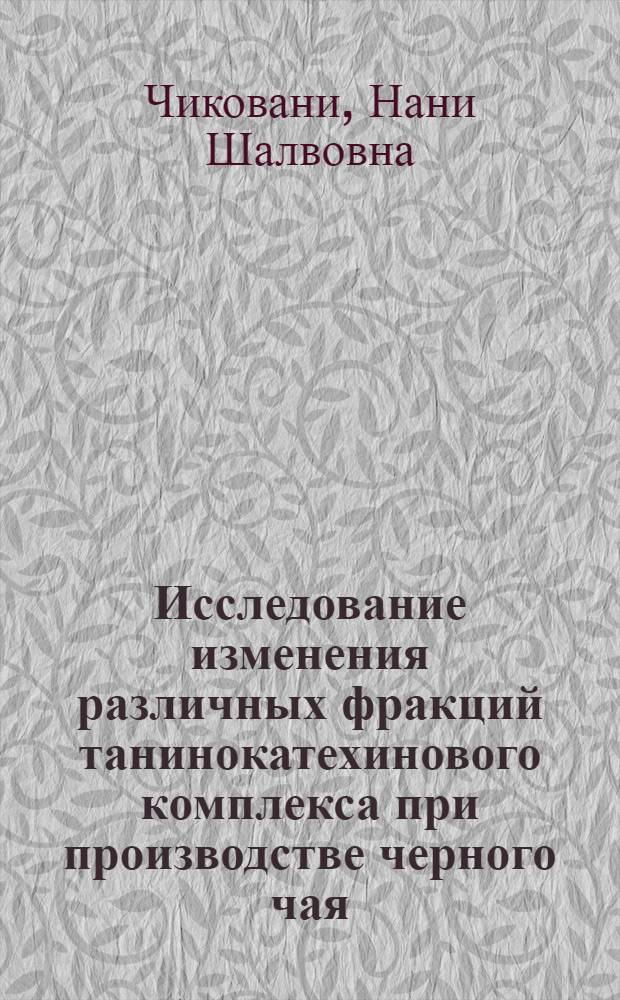 Чиковани, Нани Шалвовна

Исследование изменения различных фракций танинокатехинового комплекса при производстве черного чая